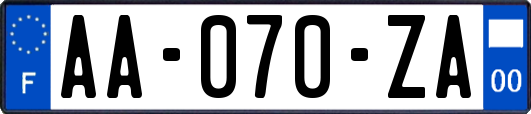 F

AA-070-ZA

00